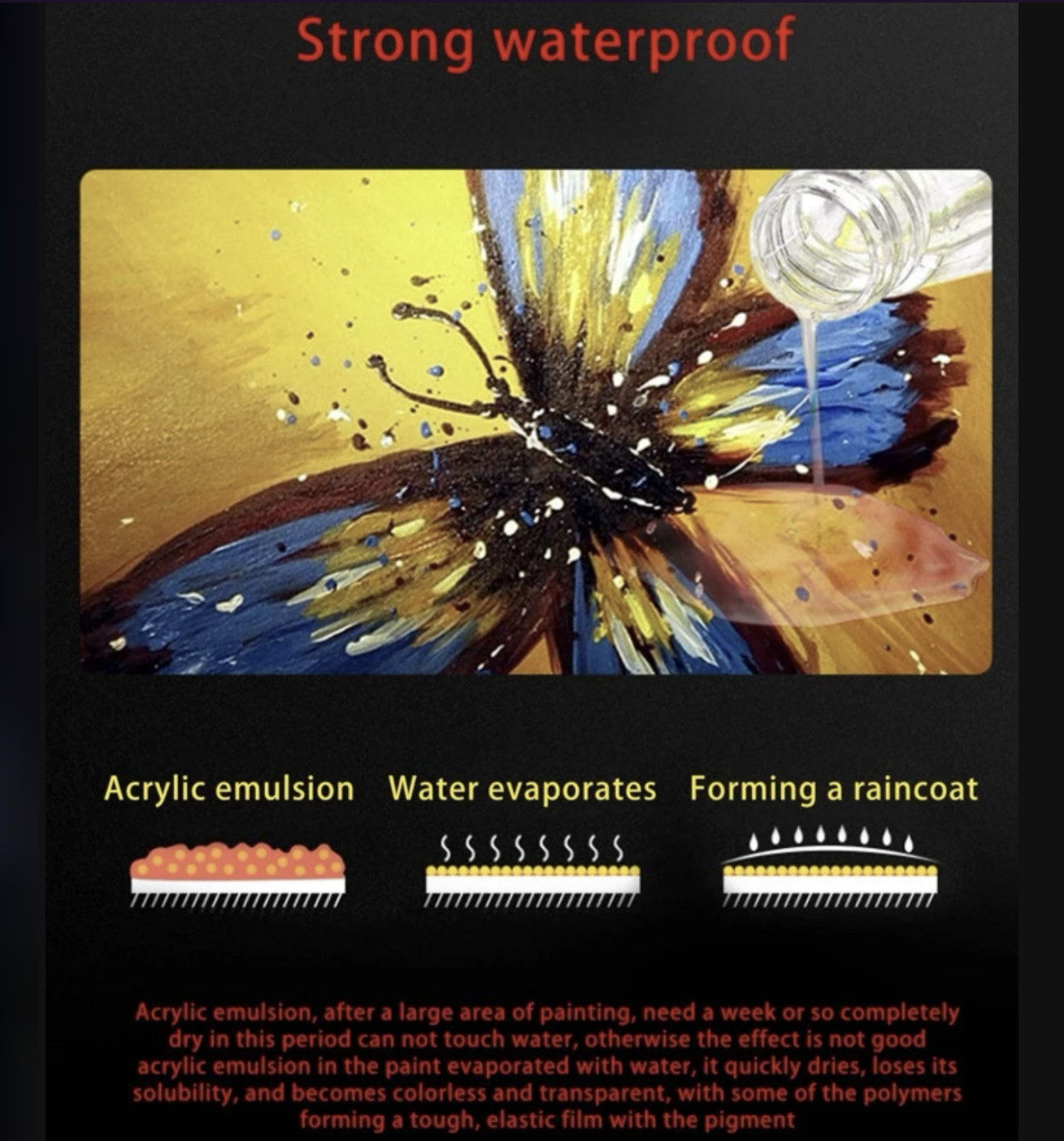 Strong waterproof

Acrylic emulsion

Water evaporates

Forming a raincoat

Acrylic emulsion, after a large area of painting, need a week or so completely dry in this period can not touch water, otherwise the effect is not good acrylic emulsion in the paint evaporated with water, it quickly dries, loses its solubility, and becomes colorless and transparent, with some of the polymers forming a tough, elastic film with the pigment